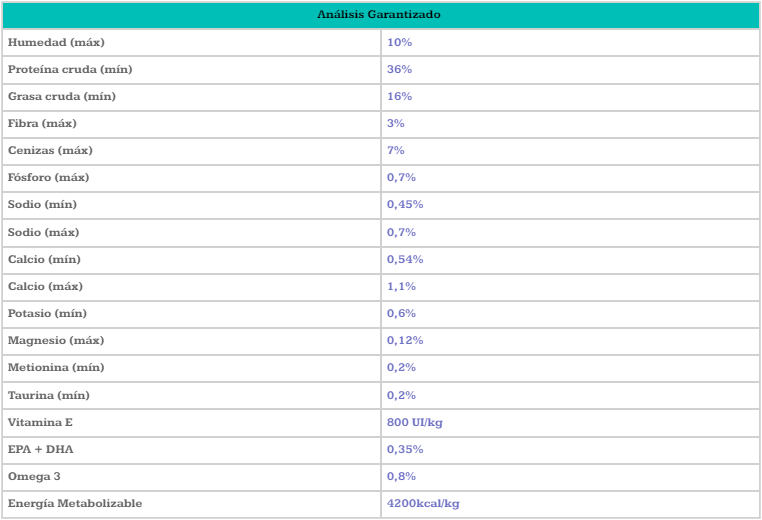 | Análisis Garantizado | |
|---|---|
| Humedad (máx) | 10% |
| Proteína cruda (mín) | 36% |
| Grasa cruda (mín) | 16% |
| Fibra (máx) | 3% |
| Cenizas (máx) | 7% |
| Fósforo (máx) | 0,7% |
| Sodio (mín) | 0,45% |
| Sodio (máx) | 0,7% |
| Calcio (mín) | 0,54% |
| Calcio (máx) | 1,1% |
| Potasio (mín) | 0,6% |
| Magnesio (máx) | 0,12% |
| Metionina (mín) | 0,2% |
| Taurina (mín) | 0,2% |
| Vitamina E | 800 UI/kg |
| EPA + DHA | 0,35% |
| Omega 3 | 0,8% |
| Energía Metabolizable | 4200kcal/kg |